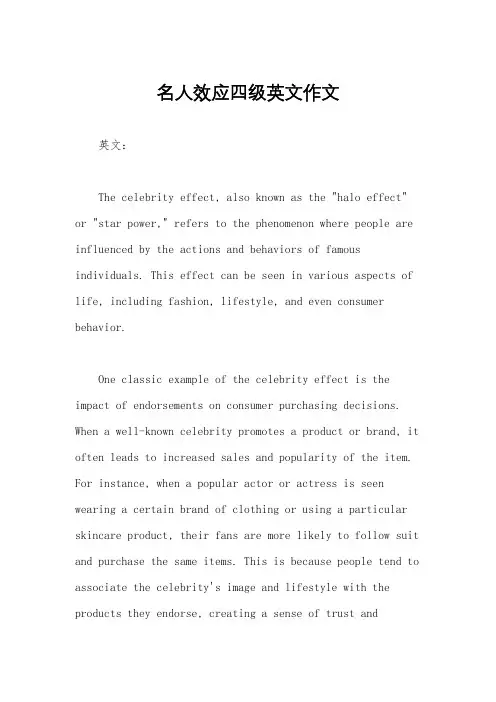 名人效应四级英文作文

英文：

The celebrity effect, also known as the "halo effect" or "star power," refers to the phenomenon where people are influenced by the actions and behaviors of famous individuals. This effect can be seen in various aspects of life, including fashion, lifestyle, and even consumer behavior.

One classic example of the celebrity effect is the impact of endorsements on consumer purchasing decisions. When a well-known celebrity promotes a product or brand, it often leads to increased sales and popularity of the item. For instance, when a popular actor or actress is seen wearing a certain brand of clothing or using a particular skincare product, their fans are more likely to follow suit and purchase the same items. This is because people tend to associate the celebrity's image and lifestyle with the products they endorse, creating a sense of trust and